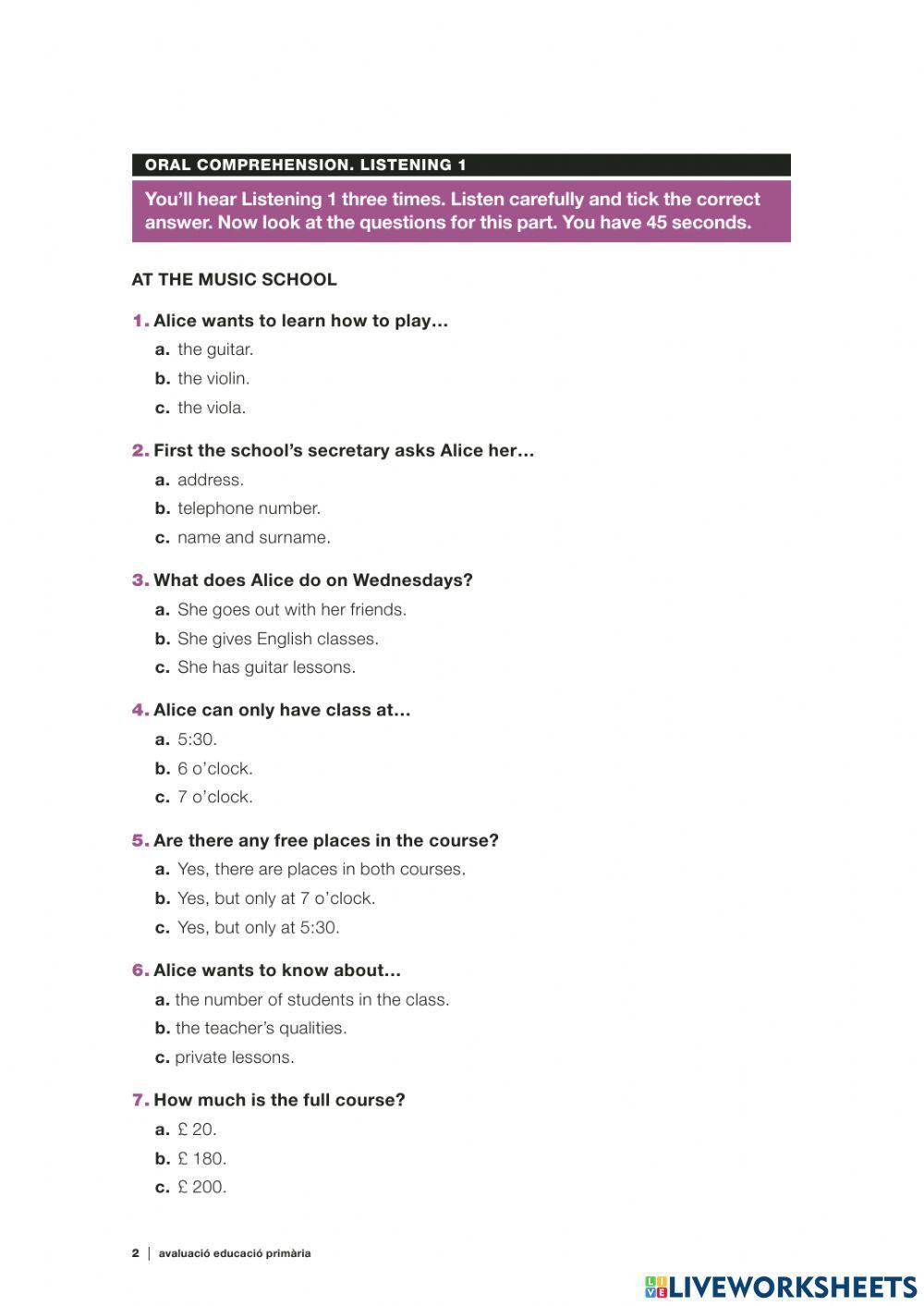 ORAL COMPREHENSION. LISTENING 1

You'll hear Listening 1 three times. Listen carefully and tick the correct answer. Now look at the questions for this part. You have 45 seconds.

AT THE MUSIC SCHOOL

1. Alice wants to learn how to play…
a. the guitar.
b. the violin.
c. the viola.

2. First the school's secretary asks Alice her…
a. address.
b. telephone number.
c. name and surname.

3. What does Alice do on Wednesdays?
a. She goes out with her friends.
b. She gives English classes.
c. She has guitar lessons.

4. Alice can only have class at…
a. 5:30.
b. 6 o'clock.
c. 7 o'clock.

5. Are there any free places in the course?
a. Yes, there are places in both courses.
b. Yes, but only at 7 o'clock.
c. Yes, but only at 5:30.

6. Alice wants to know about…
a. the number of students in the class.
b. the teacher's qualities.
c. private lessons.

7. How much is the full course?
a. £ 20.
b. £ 180.
c. £ 200.

2 | avaluació educació primària

LIVEWORKSHEETS